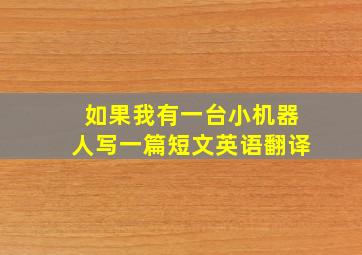 如果我有一台小机器人写一篇短文英语翻译